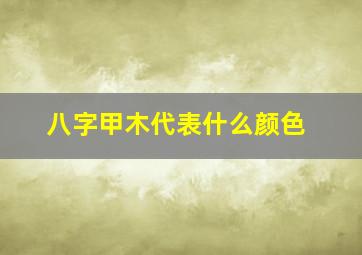 八字甲木代表什么颜色